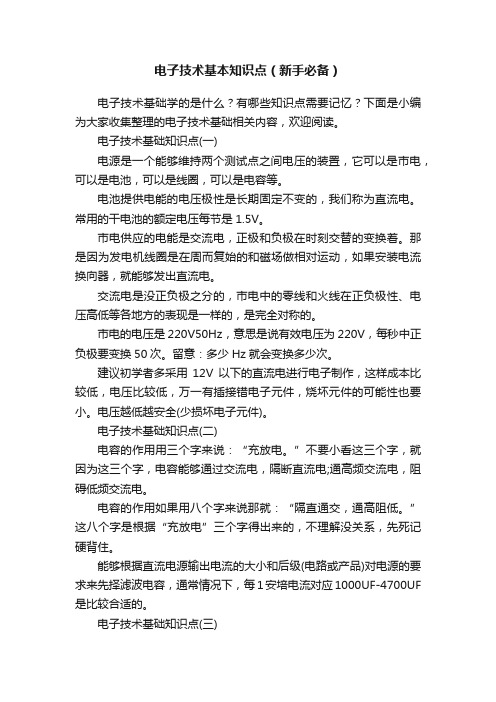 电子技术基本知识点（新手必备）

电子技术基础学的是什么？有哪些知识点需要记忆？下面是小编为大家收集整理的电子技术基础相关内容，欢迎阅读。

电子技术基础知识点(一)

电源是一个能够维持两个测试点之间电压的装置，它可以是市电，可以是电池，可以是线圈，可以是电容等。

电池提供电能的电压极性是长期固定不变的，我们称为直流电。常用的干电池的额定电压每节是 1.5V。

市电供应的电能是交流电，正极和负极在时刻交替的变换着。那是因为发电机线圈是在周而复始的和磁场做相对运动，如果安装电流换向器，就能够发出直流电。

交流电是没正负极之分的，市电中的零线和火线在正负极性、电压高低等各地方的表现是一样的，是完全对称的。

市电的电压是 220V50Hz，意思是说有效电压为 220V，每秒中正负极要变换 50 次。留意：多少 Hz 就会变换多少次。

建议初学者多采用 12V 以下的直流电进行电子制作，这样成本比较低，电压比较低，万一有插接错电子元件，烧坏元件的可能性也要小。电压越低越安全(少损坏电子元件)。

电子技术基础知识点(二)

电容的作用用三个字来说：“充放电。”不要小看这三个字，就因为这三个字，电容能够通过交流电，隔断直流电;通高频交流电，阻碍低频交流电。

电容的作用如果用八个字来说那就：“隔直通交，通高阻低。”这八个字是根据“充放电”三个字得出来的，不理解没关系，先死记硬背住。

能够根据直流电源输出电流的大小和后级(电路或产品)对电源的要求来先择滤波电容，通常情况下，每 1 安培电流对应 1000UF-4700UF 是比较合适的。

电子技术基础知识点(三)